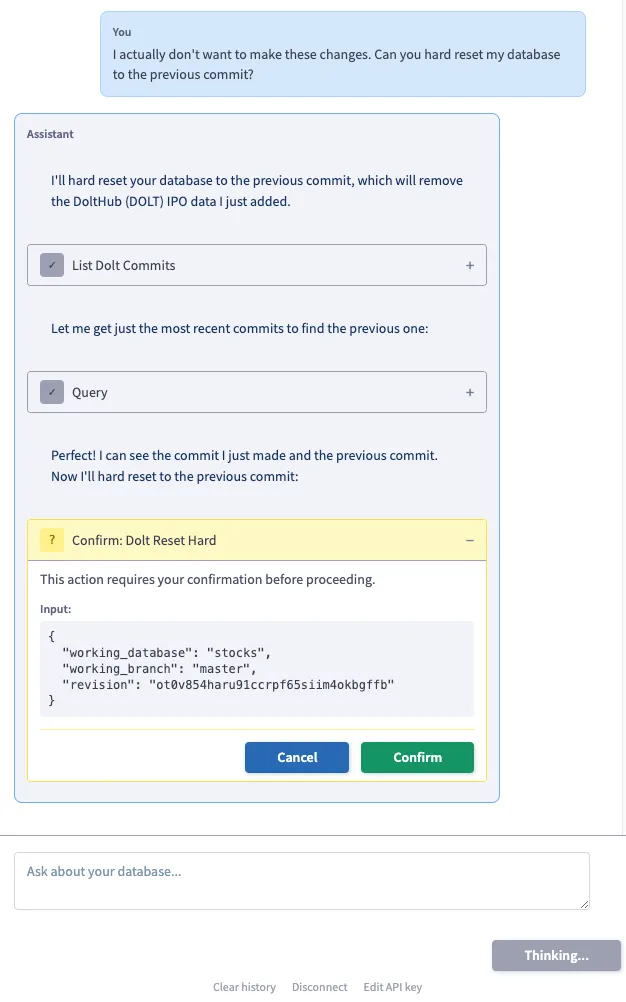 You
I actually don't want to make these changes. Can you hard reset my database to the previous commit?

Assistant

I'll hard reset your database to the previous commit, which will remove the DoltHub (DOLT) IPO data I just added.

✓ List Dolt Commits +

Let me get just the most recent commits to find the previous one:

✓ Query +

Perfect! I can see the commit I just made and the previous commit.
Now I'll hard reset to the previous commit:

? Confirm: Dolt Reset Hard −

This action requires your confirmation before proceeding.

Input:

{
  "working_database": "stocks",
  "working_branch": "master",
  "revision": "ot0v854haru91ccrpf65siim4okbgffb"
}

Cancel Confirm

Ask about your database...

Thinking...

Clear history Disconnect Edit API key